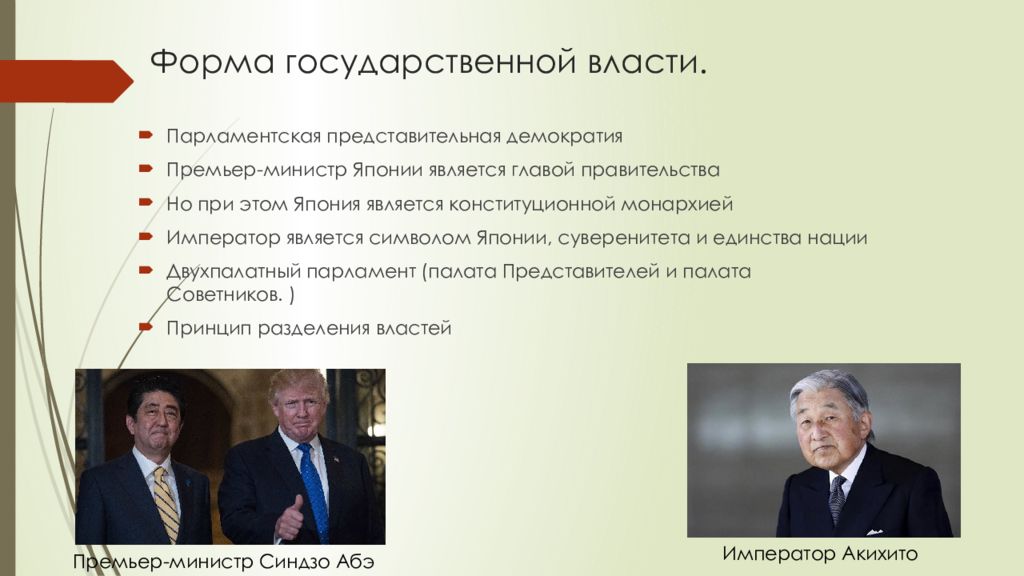 Форма государственной власти.

Парламентская представительная демократия

Премьер-министр Японии является главой правительства

Но при этом Япония является конституционной монархией

Император является символом Японии, суверенитета и единства нации

Двухпалатный парламент (палата Представителей и палата Советников. )

Принцип разделения властей

Премьер-министр Синдзо Абэ

Император Акихито